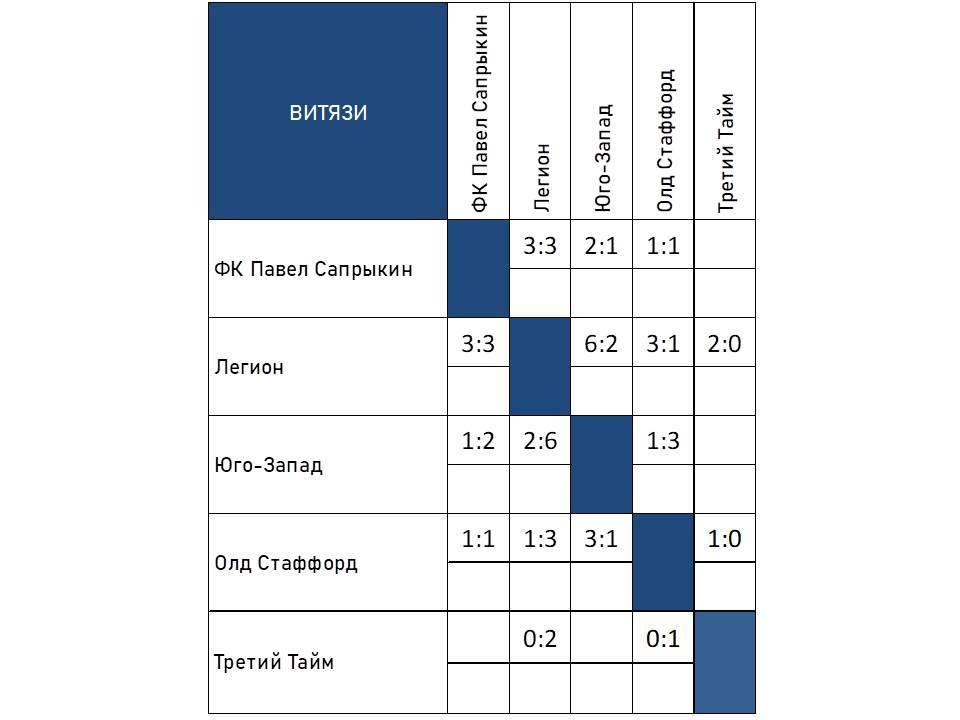 | ВИТЯЗИ | ФК Павел Сапрыкин | Легион | Юго-Запад | Олд Стаффорд | Третий Тайм |
|---|---|---|---|---|---|
| ФК Павел Сапрыкин | | 3:3 | 2:1 | 1:1 | |
| Легион | 3:3 | | 6:2 | 3:1 | 2:0 |
| Юго-Запад | 1:2 | 2:6 | | 1:3 | |
| Олд Стаффорд | 1:1 | 1:3 | 3:1 | | 1:0 |
| Третий Тайм | | 0:2 | | 0:1 | |